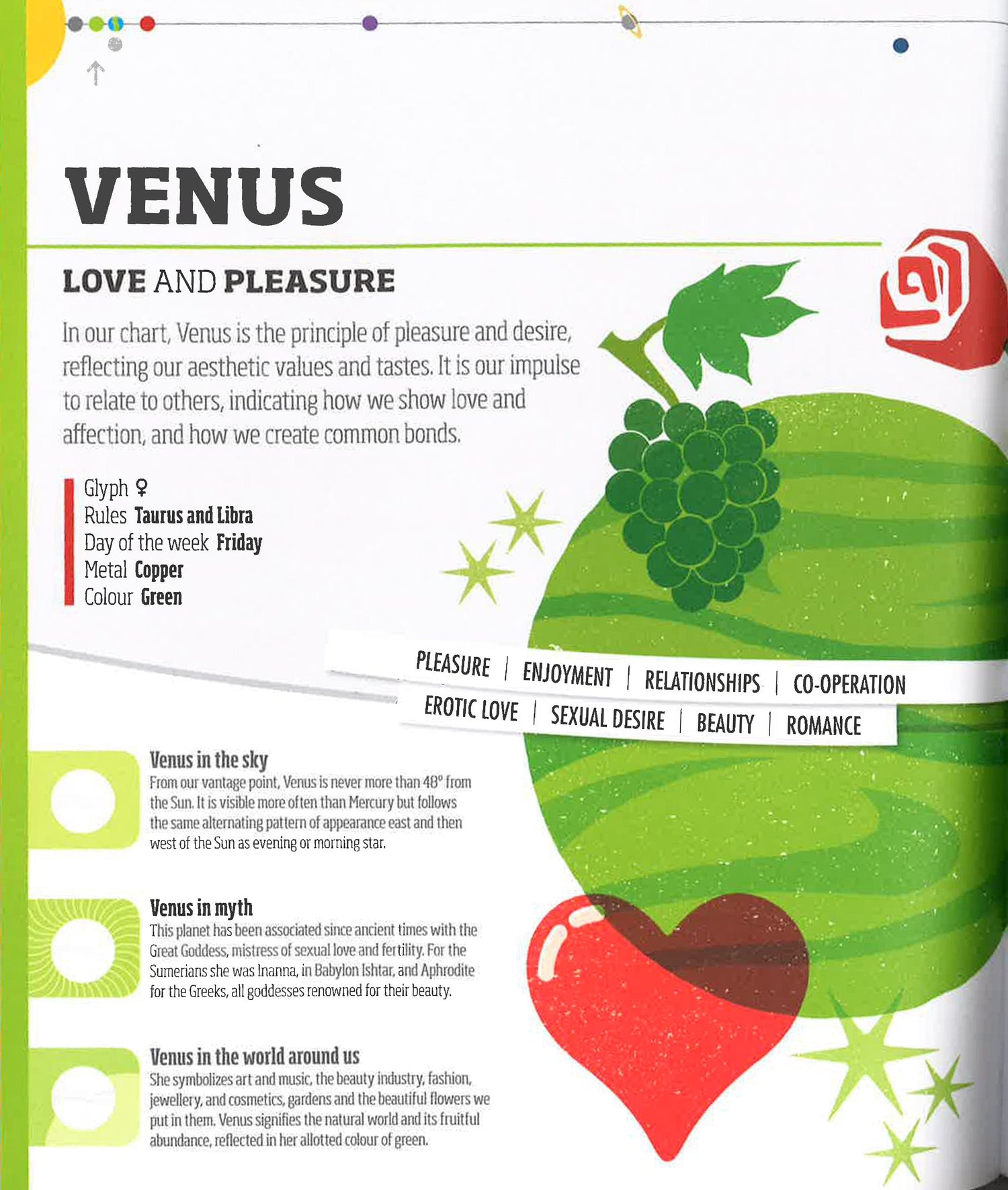 VENUS

LOVE AND PLEASURE

In our chart, Venus is the principle of pleasure and desire, reflecting our aesthetic values and tastes. It is our impulse to relate to others, indicating how we show love and affection, and how we create common bonds.

Glyph ♀
Rules Taurus and Libra
Day of the week Friday
Metal Copper
Colour Green

PLEASURE | ENJOYMENT | RELATIONSHIPS | CO-OPERATION
EROTIC LOVE | SEXUAL DESIRE | BEAUTY | ROMANCE

Venus in the sky
From our vantage point, Venus is never more than 48° from the Sun. It is visible more often than Mercury but follows the same alternating pattern of appearance east and then west of the Sun as evening or morning star.

Venus in myth
This planet has been associated since ancient times with the Great Goddess, mistress of sexual love and fertility. For the Sumerians she was Inanna, in Babylon Ishtar, and Aphrodite for the Greeks, all goddesses renowned for their beauty.

Venus in the world around us
She symbolizes art and music, the beauty industry, fashion, jewellery, and cosmetics, gardens and the beautiful flowers we put in them. Venus signifies the natural world and its fruitful abundance, reflected in her allotted colour of green.